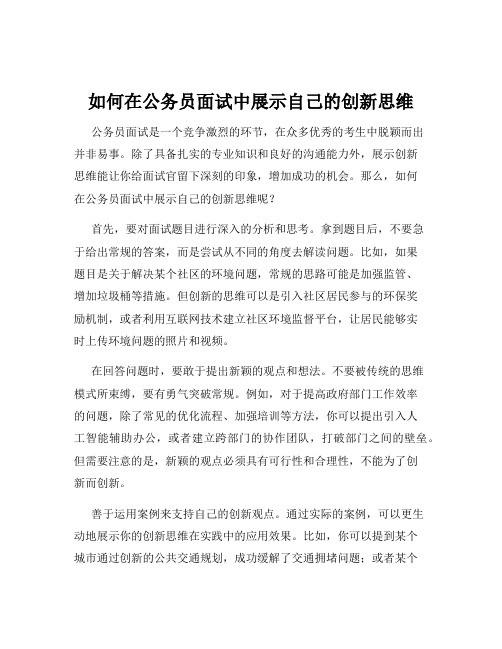 如何在公务员面试中展示自己的创新思维

公务员面试是一个竞争激烈的环节，在众多优秀的考生中脱颖而出并非易事。除了具备扎实的专业知识和良好的沟通能力外，展示创新思维能让你给面试官留下深刻的印象，增加成功的机会。那么，如何在公务员面试中展示自己的创新思维呢？

首先，要对面试题目进行深入的分析和思考。拿到题目后，不要急于给出常规的答案，而是尝试从不同的角度去解读问题。比如，如果题目是关于解决某个社区的环境问题，常规的思路可能是加强监管、增加垃圾桶等措施。但创新的思维可以是引入社区居民参与的环保奖励机制，或者利用互联网技术建立社区环境监督平台，让居民能够实时上传环境问题的照片和视频。

在回答问题时，要敢于提出新颖的观点和想法。不要被传统的思维模式所束缚，要有勇气突破常规。例如，对于提高政府部门工作效率的问题，除了常见的优化流程、加强培训等方法，你可以提出引入人工智能辅助办公，或者建立跨部门的协作团队，打破部门之间的壁垒。但需要注意的是，新颖的观点必须具有可行性和合理性，不能为了创新而创新。

善于运用案例来支持自己的创新观点。通过实际的案例，可以更生动地展示你的创新思维在实践中的应用效果。比如，你可以提到某个城市通过创新的公共交通规划，成功缓解了交通拥堵问题；或者某个